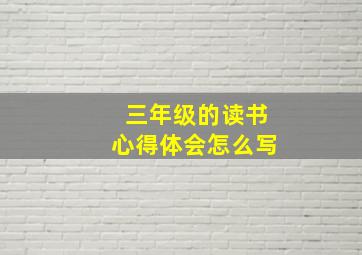 三年级的读书
心得体会怎么写